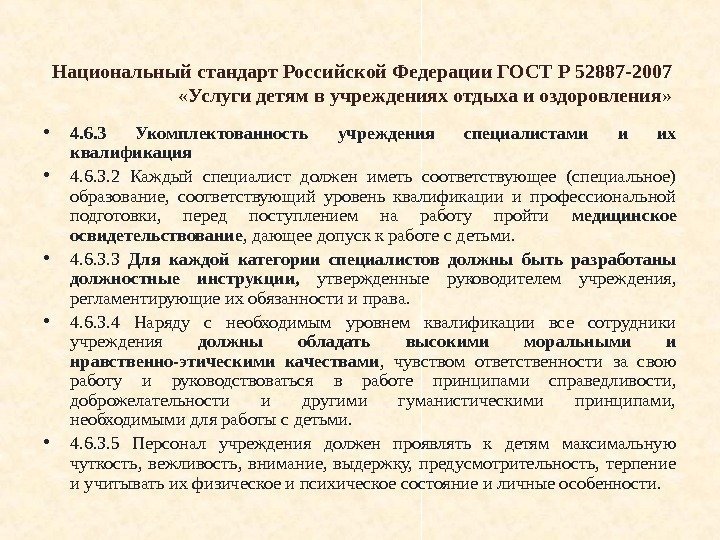 Национальный стандарт Российской Федерации ГОСТ Р 52887-2007 «Услуги детям в учреждениях отдыха и оздоровления»

• 4.6.3 Укомплектованность учреждения специалистами и их квалификация

• 4.6.3.2 Каждый специалист должен иметь соответствующее (специальное) образование, соответствующий уровень квалификации и профессиональной подготовки, перед поступлением на работу пройти медицинское освидетельствование, дающее допуск к работе с детьми.

• 4.6.3.3 Для каждой категории специалистов должны быть разработаны должностные инструкции, утвержденные руководителем учреждения, регламентирующие их обязанности и права.

• 4.6.3.4 Наряду с необходимым уровнем квалификации все сотрудники учреждения должны обладать высокими моральными и нравственно-этическими качествами, чувством ответственности за свою работу и руководствоваться в работе принципами справедливости, доброжелательности и другими гуманистическими принципами, необходимыми для работы с детьми.

• 4.6.3.5 Персонал учреждения должен проявлять к детям максимальную чуткость, вежливость, внимание, выдержку, предусмотрительность, терпение и учитывать их физическое и психическое состояние и личные особенности.